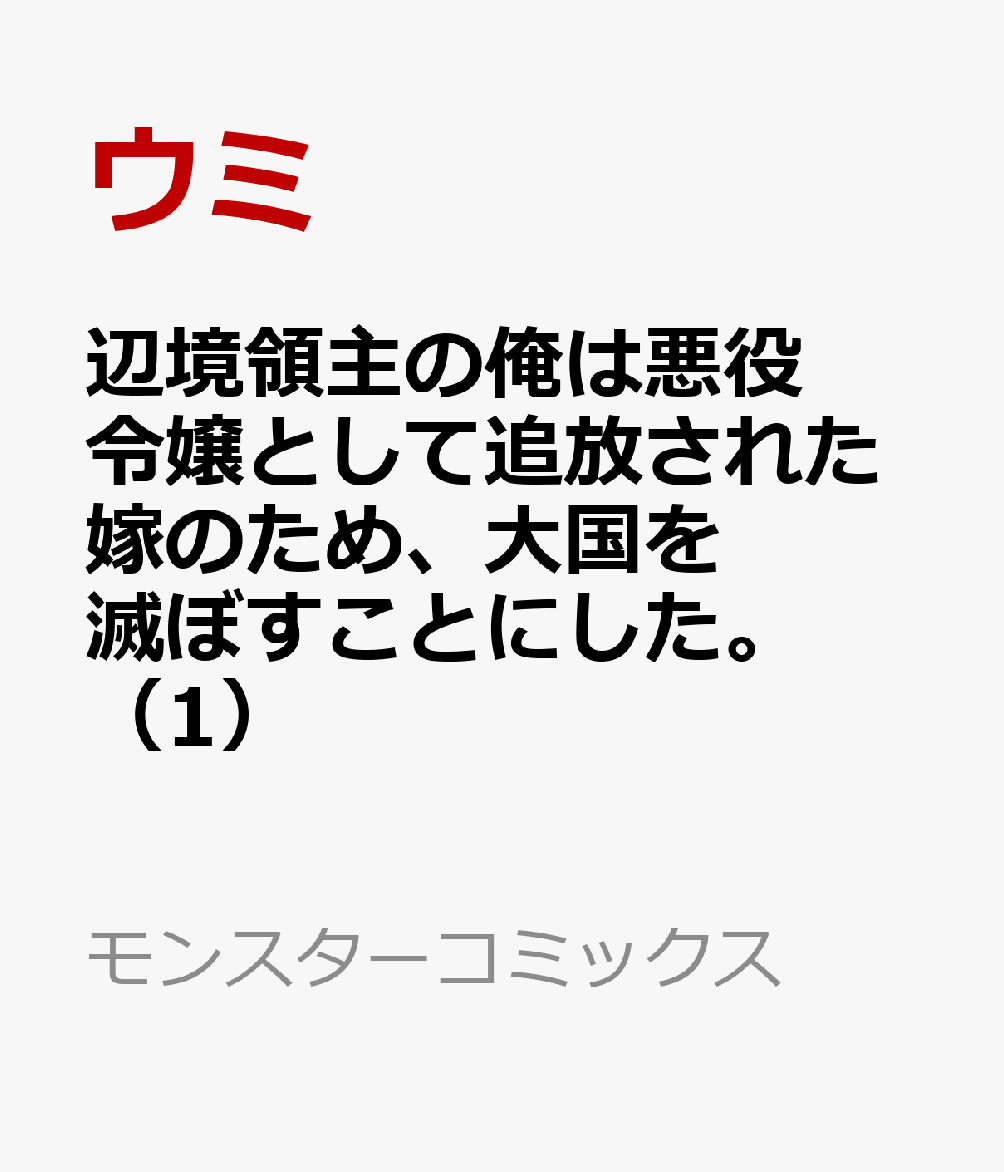 ウミ

辺境領主の俺は悪役令嬢として追放された嫁のため、大国を滅ぼすことにした。（1）

モンスターコミックス